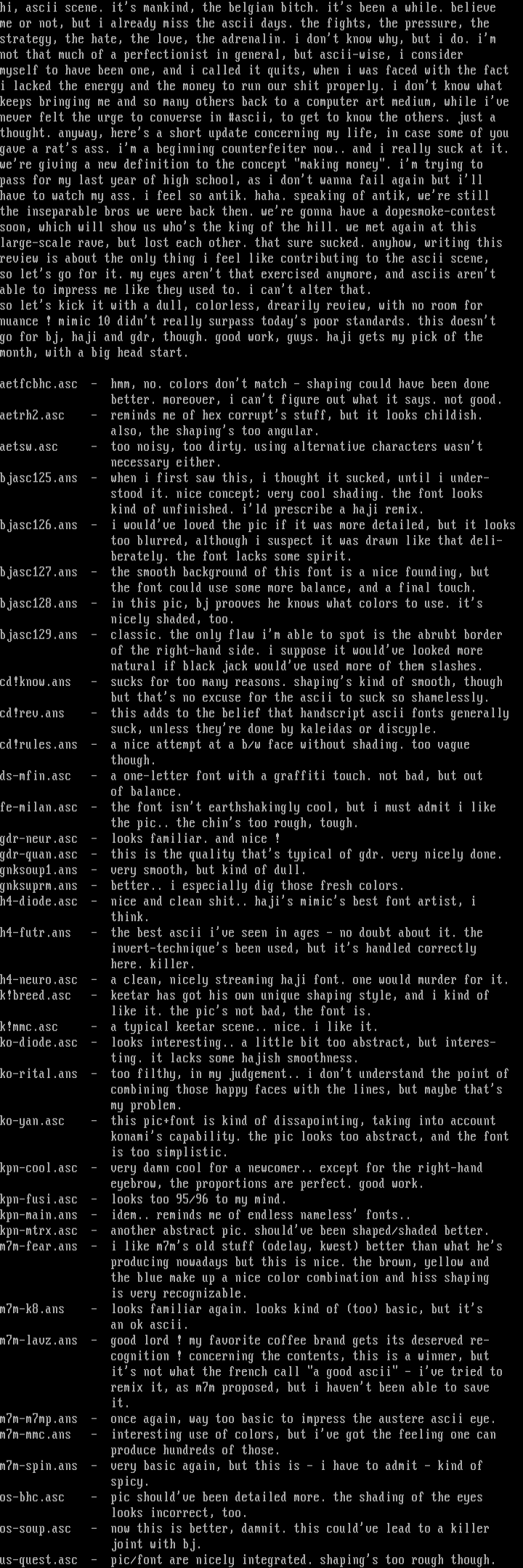 hi, ascii scene. it's mankind, the belgian bitch. it's been a while. believe me or not, but i already miss the ascii days. the fights, the pressure, the strategy, the hate, the love, the adrenalin. i don't know why, but i do. i'm not that much of a perfectionist in general, but ascii-wise, i consider myself to have been one, and i called it quits, when i was faced with the fact i lacked the energy and the money to run our shit properly. i don't know what keeps bringing me and so many others back to a computer art medium, while i've never felt the urge to converse in #ascii, to get to know the others. just a thought. anyway, here's a short update concerning my life, in case some of you gave a rat's ass. i'm a beginning counterfeiter now.. and i really suck at it. we're giving a new definition to the concept "making money". i'm trying to pass for my last year of high school, as i don't wanna fail again but i'll have to watch my ass. i feel so antik. haha. speaking of antik, we're still the inseparable bros we were back then. we're gonna have a dopesmoke-contest soon, which will show us who's the king of the hill. we met again at this large-scale rave, but lost each other. that sure sucked. anyhow, writing this review is about the only thing i feel like contributing to the ascii scene, so let's go for it. my eyes aren't that exercised anymore, and asciis aren't able to impress me like they used to. i can't alter that.
so let's kick it with a dull, colorless, drearily review, with no room for nuance ! mimic 10 didn't really surpass today's poor standards. this doesn't go for bj, haji and gdr, though. good work, guys. haji gets my pick of the month, with a big head start.

aetfcbhc.asc - hmm, no. colors don't match - shaping could have been done better. moreover, i can't figure out what it says. not good.
aetrh2.asc - reminds me of hex corrupt's stuff, but it looks childish. also, the shaping's too angular.
aetsw.asc - too noisy, too dirty. using alternative characters wasn't necessary either.
bjasc125.ans - when i first saw this, i thought it sucked, until i understood it. nice concept; very cool shading. the font looks kind of unfinished. i'ld prescribe a haji remix.
bjasc126.ans - i would've loved the pic if it was more detailed, but it looks too blurred, although i suspect it was drawn like that deliberately. the font lacks some spirit.
bjasc127.ans - the smooth background of this font is a nice founding, but the font could use some more balance, and a final touch.
bjasc128.ans - in this pic, bj prooves he knows what colors to use. it's nicely shaded, too.
bjasc129.ans - classic. the only flaw i'm able to spot is the abrubt border of the right-hand side. i suppose it would've looked more natural if black jack would've used more of them slashes.
cd!know.ans - sucks for too many reasons. shaping's kind of smooth, though but that's no excuse for the ascii to suck so shamelessly.
cd!rev.ans - this adds to the belief that handscript ascii fonts generally suck, unless they're done by kaleidas or discyple.
cd!rules.ans - a nice attempt at a b/w face without shading. too vague though.
ds-mfin.asc - a one-letter font with a graffiti touch. not bad, but out of balance.
fe-milan.asc - the font isn't earthshakingly cool, but i must admit i like the pic.. the chin's too rough, tough.
gdr-neur.asc - looks familiar. and nice !
gdr-quan.asc - this is the quality that's typical of gdr. very nicely done.
gnksoup1.ans - very smooth, but kind of dull.
gnksuprm.ans - better.. i especially dig those fresh colors.
h4-diode.asc - nice and clean shit.. haji's mimic's best font artist, i think.
h4-futr.ans - the best ascii i've seen in ages - no doubt about it. the invert-technique's been used, but it's handled correctly here. killer.
h4-neuro.asc - a clean, nicely streaming haji font. one would murder for it.
k!breed.asc - keetar has got his own unique shaping style, and i kind of like it. the pic's not bad, the font is.
k!mmc.asc - a typical keetar scene.. nice. i like it.
ko-diode.asc - looks interesting.. a little bit too abstract, but interesting. it lacks some hajish smoothness.
ko-rital.ans - too filthy, in my judgement.. i don't understand the point of combining those happy faces with the lines, but maybe that's my problem.
ko-yan.asc - this pic+font is kind of dissapointing, taking into account konami's capability. the pic looks too abstract, and the font is too simplistic.
kpn-cool.asc - very damn cool for a newcomer.. except for the right-hand eyebrow, the proportions are perfect. good work.
kpn-fusi.asc - looks too 95/96 to my mind.
kpn-main.ans - idem.. reminds me of endless nameless' fonts..
kpn-mtrx.asc - another abstract pic. should've been shaped/shaded better.
m7m-fear.ans - i like m7m's old stuff (odelay, kwest) better than what he's producing nowadays but this is nice. the brown, yellow and the blue make up a nice color combination and hiss shaping is very recognizable.
m7m-k8.ans - looks familiar again. looks kind of (too) basic, but it's an ok ascii.
m7m-lavz.ans - good lord ! my favorite coffee brand gets its deserved recognition ! concerning the contents, this is a winner, but it's not what the french call "a good ascii" - i've tried to remix it, as m7m proposed, but i haven't been able to save it.
m7m-m7mp.ans - once again, way too basic to impress the austere ascii eye.
m7m-mmc.ans - interesting use of colors, but i've got the feeling one can produce hundreds of those.
m7m-spin.ans - very basic again, but this is - i have to admit - kind of spicy.
os-bhc.asc - pic should've been detailed more. the shading of the eyes looks incorrect, too.
os-soup.asc - now this is better, damnit. this could've lead to a killer joint with bj.
us-quest.asc - pic/font are nicely integrated. shaping's too rough though.